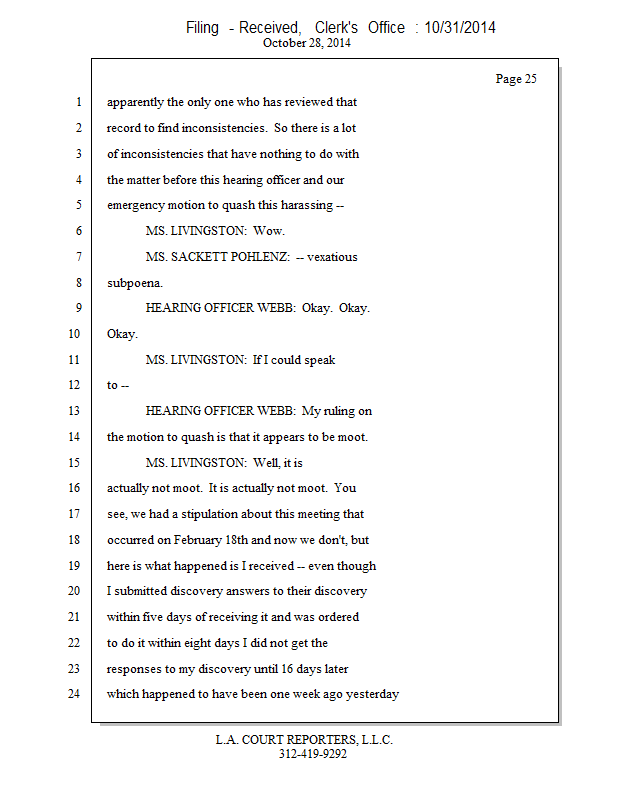 Filing - Received, Clerk's Office : 10/31/2014
October 28, 2014

Page 25

1 apparently the only one who has reviewed that
2 record to find inconsistencies. So there is a lot
3 of inconsistencies that have nothing to do with
4 the matter before this hearing officer and our
5 emergency motion to quash this harassing --
6 MS. LIVINGSTON: Wow.
7 MS. SACKETT POHLENZ: -- vexatious
8 subpoena.
9 HEARING OFFICER WEBB: Okay. Okay.
10 Okay.
11 MS. LIVINGSTON: If I could speak
12 to --
13 HEARING OFFICER WEBB: My ruling on
14 the motion to quash is that it appears to be moot.
15 MS. LIVINGSTON: Well, it is
16 actually not moot. It is actually not moot. You
17 see, we had a stipulation about this meeting that
18 occurred on February 18th and now we don't, but
19 here is what happened is I received -- even though
20 I submitted discovery answers to their discovery
21 within five days of receiving it and was ordered
22 to do it within eight days I did not get the
23 responses to my discovery until 16 days later
24 which happened to have been one week ago yesterday

L.A. COURT REPORTERS, L.L.C.
312-419-9292